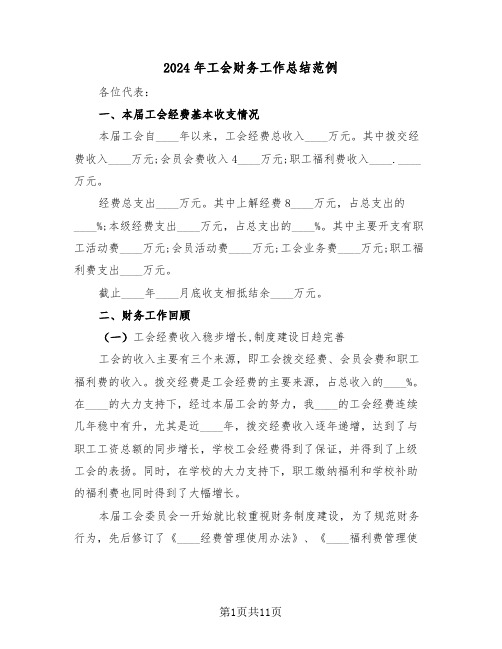 2024年工会财务工作总结范例

各位代表：

一、本届工会经费基本收支情况

本届工会自____年以来，工会经费总收入____万元。其中拨交经费收入____万元;会员会费收入4____万元;职工福利费收入____.____万元。

经费总支出____万元。其中上解经费8____万元，占总支出的____%;本级经费支出____万元，占总支出的____%。其中主要开支有职工活动费____万元;会员活动费____万元;工会业务费____万元;职工福利费支出____万元。

截止____年____月底收支相抵结余____万元。

二、财务工作回顾

（一）工会经费收入稳步增长,制度建设日趋完善

工会的收入主要有三个来源，即工会拨交经费、会员会费和职工福利费的收入。拨交经费是工会经费的主要来源，占总收入的____%。在____的大力支持下，经过本届工会的努力，我____的工会经费连续几年稳中有升，尤其是近____年，拨交经费收入逐年递增，达到了与职工工资总额的同步增长，学校工会经费得到了保证，并得到了上级工会的表扬。同时，在学校的大力支持下，职工缴纳福利和学校补助的福利费也同时得到了大幅增长。

本届工会委员会一开始就比较重视财务制度建设，为了规范财务行为，先后修订了《____经费管理使用办法》、《____福利费管理使

第1页共11页